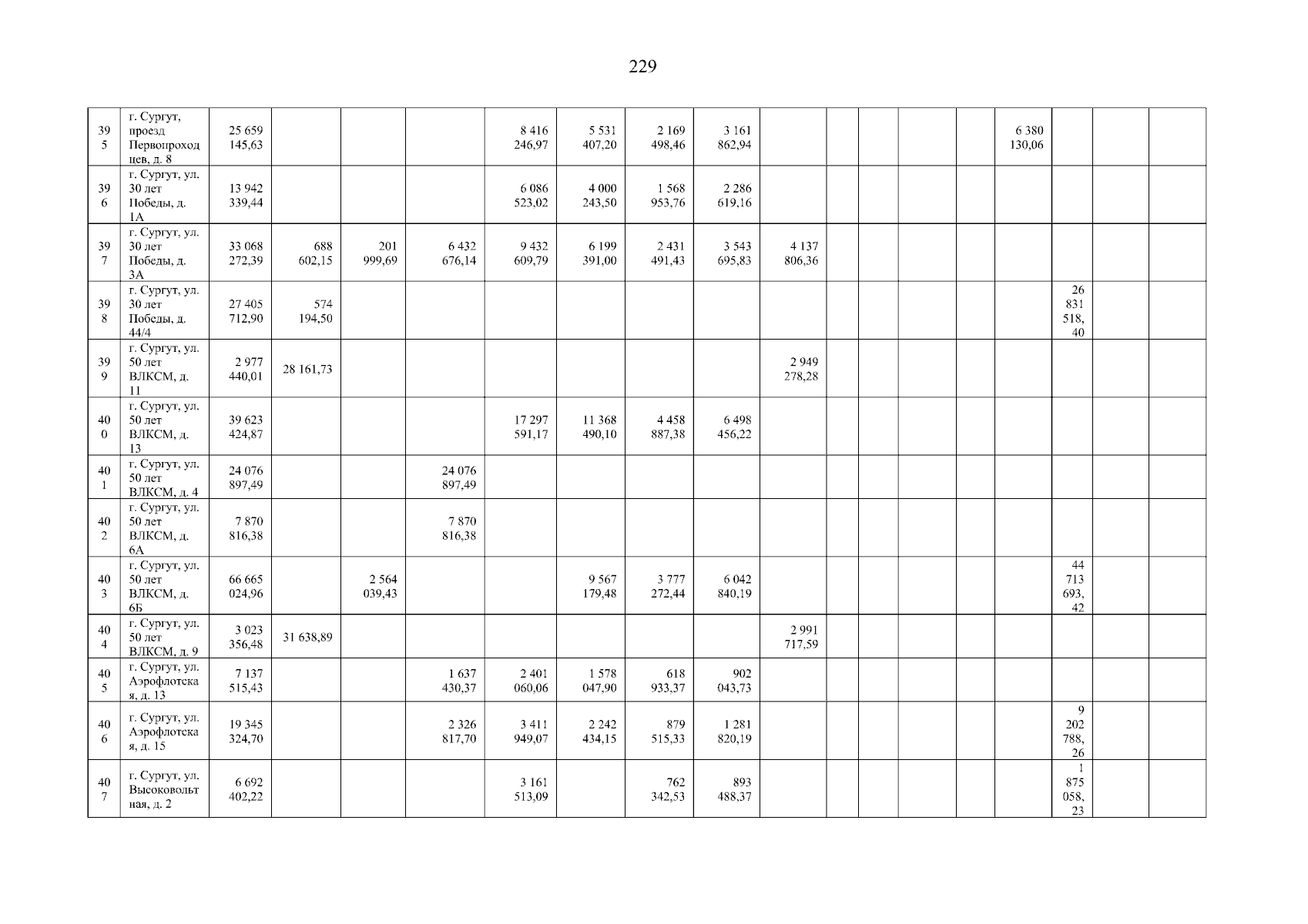 229

| 395 | г. Сургут, проезд Первопроходцев, д. 8 | 25 659 145,63 | | | | 8 416 246,97 | 5 531 407,20 | 2 169 498,46 | 3 161 862,94 | | | | | | 6 380 130,06 | | | |
|---|---|---|---|---|---|---|---|---|---|---|---|---|---|---|---|---|---|---|
| 396 | г. Сургут, ул. 30 лет Победы, д. 1А | 13 942 339,44 | | | | 6 086 523,02 | 4 000 243,50 | 1 568 953,76 | 2 286 619,16 | | | | | | | | | |
| 397 | г. Сургут, ул. 30 лет Победы, д. 3А | 33 068 272,39 | 688 602,15 | 201 999,69 | 6 432 676,14 | 9 432 609,79 | 6 199 391,00 | 2 431 491,43 | 3 543 695,83 | 4 137 806,36 | | | | | | | | |
| 398 | г. Сургут, ул. 30 лет Победы, д. 44/4 | 27 405 712,90 | 574 194,50 | | | | | | | | | | | | | 26 831 518,40 | | |
| 399 | г. Сургут, ул. 50 лет ВЛКСМ, д. 11 | 2 977 440,01 | 28 161,73 | | | | | | | 2 949 278,28 | | | | | | | | |
| 400 | г. Сургут, ул. 50 лет ВЛКСМ, д. 13 | 39 623 424,87 | | | | 17 297 591,17 | 11 368 490,10 | 4 458 887,38 | 6 498 456,22 | | | | | | | | | |
| 401 | г. Сургут, ул. 50 лет ВЛКСМ, д. 4 | 24 076 897,49 | | | 24 076 897,49 | | | | | | | | | | | | | |
| 402 | г. Сургут, ул. 50 лет ВЛКСМ, д. 6А | 7 870 816,38 | | | 7 870 816,38 | | | | | | | | | | | | | |
| 403 | г. Сургут, ул. 50 лет ВЛКСМ, д. 6Б | 66 665 024,96 | | 2 564 039,43 | | | 9 567 179,48 | 3 777 272,44 | 6 042 840,19 | | | | | | | 44 713 693,42 | | |
| 404 | г. Сургут, ул. 50 лет ВЛКСМ, д. 9 | 3 023 356,48 | 31 638,89 | | | | | | | 2 991 717,59 | | | | | | | | |
| 405 | г. Сургут, ул. Аэрофлотская, д. 13 | 7 137 515,43 | | | 1 637 430,37 | 2 401 060,06 | 1 578 047,90 | 618 933,37 | 902 043,73 | | | | | | | | | |
| 406 | г. Сургут, ул. Аэрофлотская, д. 15 | 19 345 324,70 | | | 2 326 817,70 | 3 411 949,07 | 2 242 434,15 | 879 515,33 | 1 281 820,19 | | | | | | | 9 202 788,26 | | |
| 407 | г. Сургут, ул. Высоковольтная, д. 2 | 6 692 402,22 | | | | 3 161 513,09 | | 762 342,53 | 893 488,37 | | | | | | | 1 875 058,23 | | |